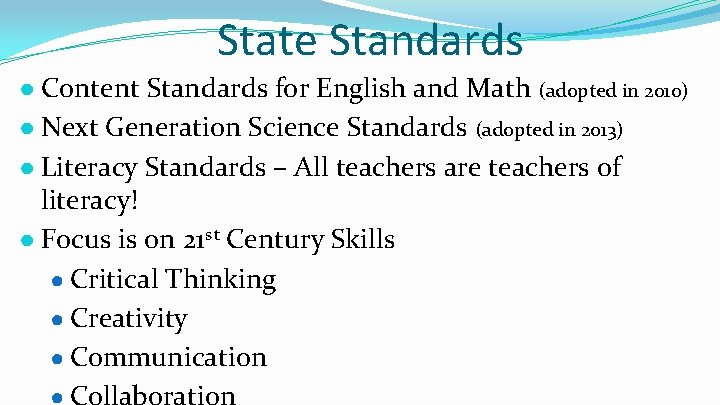 State Standards

• Content Standards for English and Math (adopted in 2010)
• Next Generation Science Standards (adopted in 2013)
• Literacy Standards – All teachers are teachers of literacy!
• Focus is on 21st Century Skills
• Critical Thinking
• Creativity
• Communication
• Collaboration